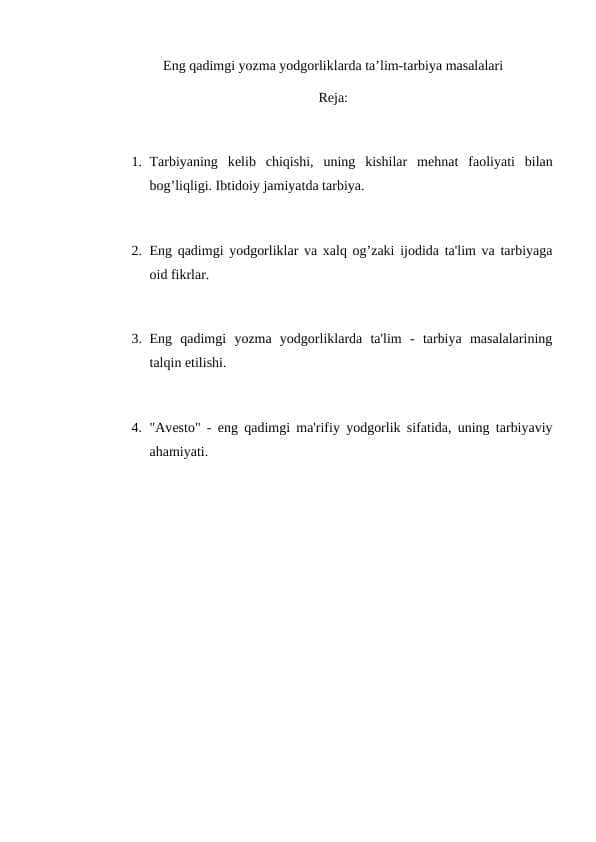 Eng qadimgi yozma yodgorliklarda ta’lim-tarbiya masalalari

Reja:

1. Tarbiyaning kelib chiqishi, uning kishilar mehnat faoliyati bilan bog’liqligi. Ibtidoiy jamiyatda tarbiya.

2. Eng qadimgi yodgorliklar va xalq og’zaki ijodida ta'lim va tarbiyaga oid fikrlar.

3. Eng qadimgi yozma yodgorliklarda ta'lim - tarbiya masalalarining talqin etilishi.

4. "Avesto" - eng qadimgi ma'rifiy yodgorlik sifatida, uning tarbiyaviy ahamiyati.